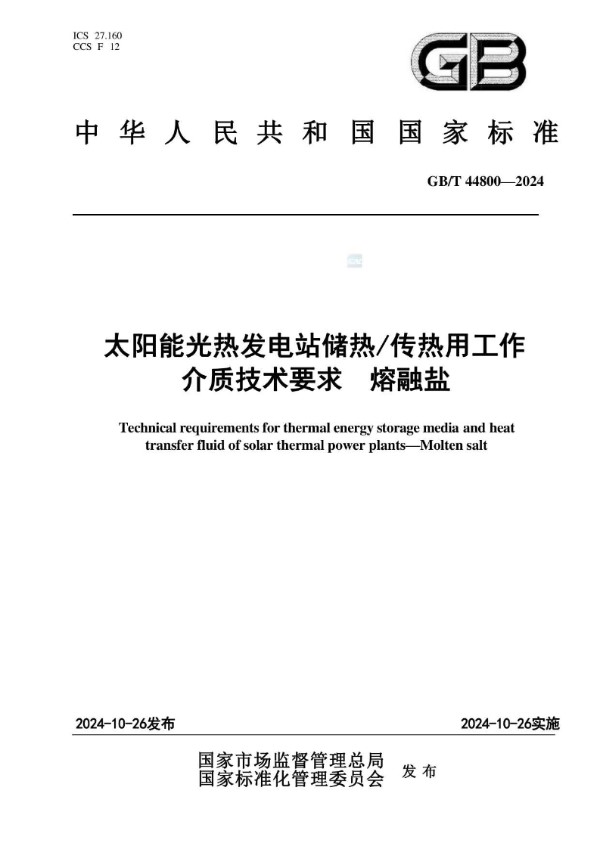 ICS 27.160
CCS F 12

GB

中华人民共和国国家标准

GB/T 44800—2024

太阳能光热发电站储热/传热用工作介质技术要求　熔融盐

Technical requirements for thermal energy storage media and heat transfer fluid of solar thermal power plants—Molten salt

2024-10-26发布

2024-10-26实施

国家市场监督管理总局
国家标准化管理委员会　发布